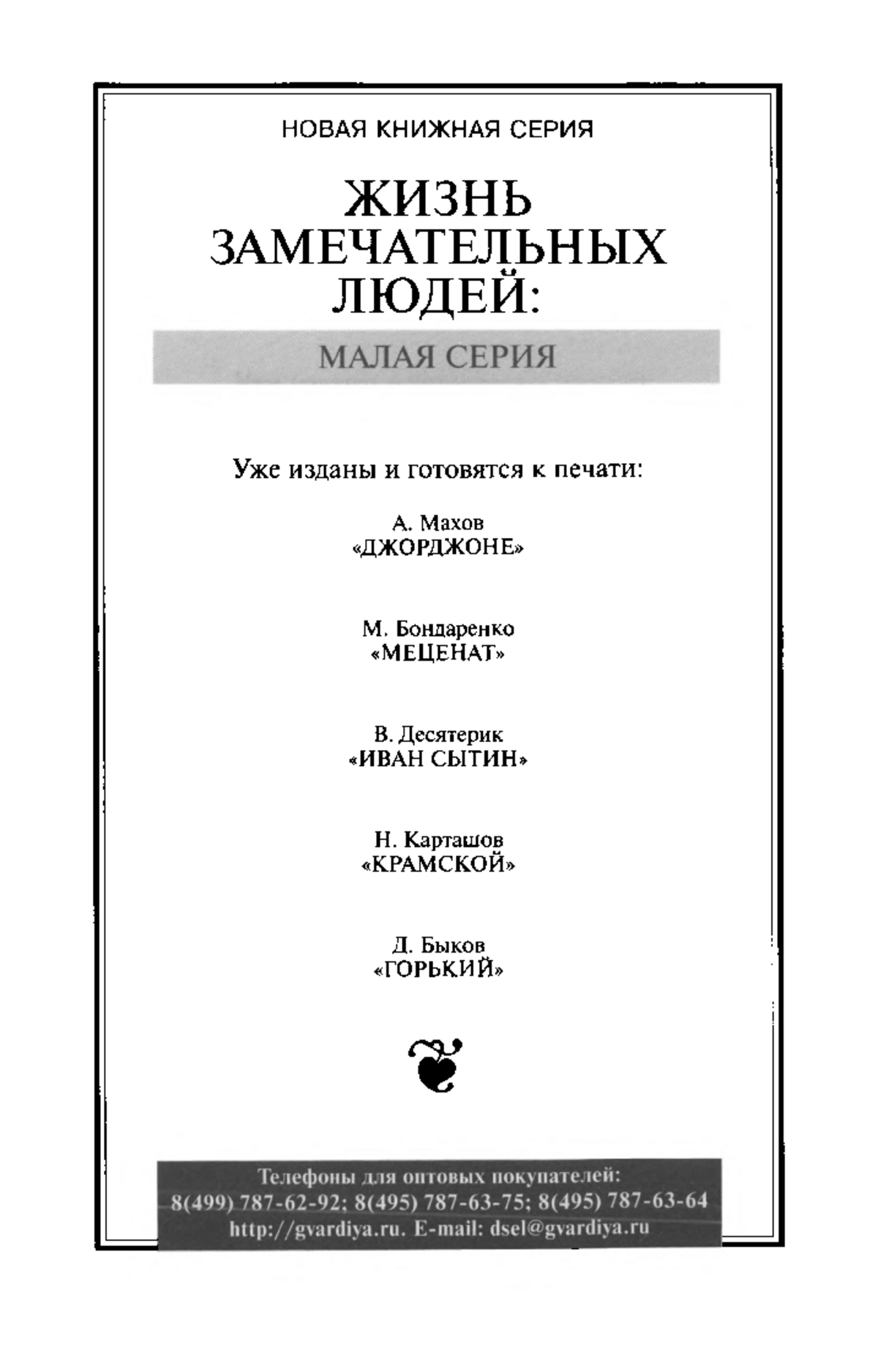 НОВАЯ КНИЖНАЯ СЕРИЯ

ЖИЗНЬ ЗАМЕЧАТЕЛЬНЫХ ЛЮДЕЙ:

МАЛАЯ СЕРИЯ

Уже изданы и готовятся к печати:

А. Махов
«ДЖОРДЖОНЕ»

М. Бондаренко
«МЕЦЕНАТ»

В. Десятерик
«ИВАН СЫТИН»

Н. Карташов
«КРАМСКОЙ»

Д. Быков
«ГОРЬКИЙ»

Телефоны для оптовых покупателей:
8(499) 787-62-92; 8(495) 787-63-75; 8(495) 787-63-64
http://gvardiya.ru. E-mail: dsel@gvardiya.ru